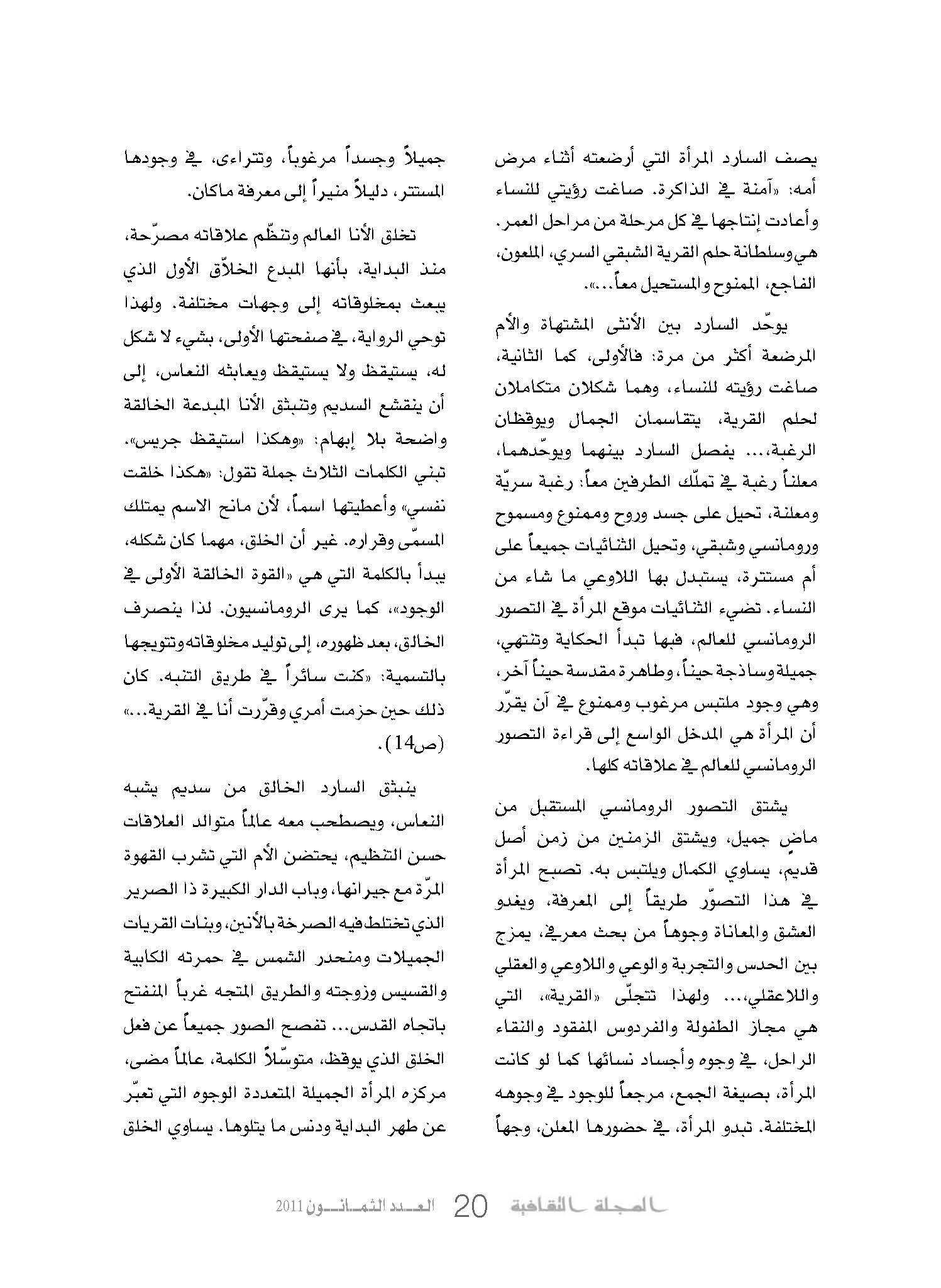 يصف السارد المرأة التي أرضعته أثناء مرض أمه: «آمنة في الذاكرة. صاغت رؤيتي للنساء وأعادت إنتاجها في كل مرحلة من مراحل العمر. هي وسلطانة حلم القرية الشبقي السري، الملعون، الفاجع، الممنوح والمستحيل معاً...».

يوحّد السارد بين الأنثى المشتهاة والأم المرضعة أكثر من مرة: فالأولى، كما الثانية، صاغت رؤيته للنساء، وهما شكلان متكاملان لحلم القرية، يتقاسمان الجمال ويوقظان الرغبة،... يفصل السارد بينهما ويوحّدهما، معلناً رغبة في تملّك الطرفين معاً: رغبة سريّة ومعلنة، تحيل على جسد وروح وممنوع ومسموح ورومانسي وشبقي، وتحيل الثنائيات جميعاً على أم مستترة، يستبدل بها اللاوعي ما شاء من النساء. تضيء الثنائيات موقع المرأة في التصور الرومانسي للعالم، فبها تبدأ الحكاية وتنتهي، جميلة وساذجة حيناً، وطاهرة مقدسة حيناً آخر، وهي وجود ملتبس مرغوب وممنوع في آن يقرّر أن المرأة هي المدخل الواسع إلى قراءة التصور الرومانسي للعالم في علاقاته كلها.

يشتق التصور الرومانسي المستقبل من ماضٍ جميل، ويشتق الزمنين من زمن أصل قديم، يساوي الكمال ويلتبس به. تصبح المرأة في هذا التصوّر طريقاً إلى المعرفة، ويغدو العشق والمعاناة وجوهاً من بحث معرفي، يمزج بين الحدس والتجربة والوعي واللاوعي والعقلي واللاعقلي،... ولهذا تتجلّى «القرية»، التي هي مجاز الطفولة والفردوس المفقود والنقاء الراحل، في وجوه وأجساد نسائها كما لو كانت المرأة، بصيغة الجمع، مرجعاً للوجود في وجوهه المختلفة. تبدو المرأة، في حضورها المعلن، وجهاً جميلاً وجسداً مرغوباً، وتتراءى، في وجودها المستتر، دليلاً منيراً إلى معرفة ماكان.

تخلق الأنا العالم وتنظّم علاقاته مصرّحة، منذ البداية، بأنها المبدع الخلاّق الأول الذي يبعث بمخلوقاته إلى وجهات مختلفة. ولهذا توحي الرواية، في صفحتها الأولى، بشيء لا شكل له، يستيقظ ولا يستيقظ ويعابثه النعاس، إلى أن ينقشع السديم وتنبثق الأنا المبدعة الخالقة واضحة بلا إبهام: «وهكذا استيقظ جريس». تبني الكلمات الثلاث جملة تقول: «هكذا خلقت نفسي» وأعطيتها اسماً، لأن مانح الاسم يمتلك المسمّى وقراره. غير أن الخلق، مهما كان شكله، يبدأ بالكلمة التي هي «القوة الخالقة الأولى في الوجود»، كما يرى الرومانسيون. لذا ينصرف الخالق، بعد ظهوره، إلى توليد مخلوقاته وتتويجها بالتسمية: «كنت سائراً في طريق التنبه. كان ذلك حين حزمت أمري وقرّرت أنا في القرية...» (ص14).

ينبثق السارد الخالق من سديم يشبه النعاس، ويصطحب معه عالماً متوالد العلاقات حسن التنظيم، يحتضن الأم التي تشرب القهوة المرّة مع جيرانها، وباب الدار الكبيرة ذا الصرير الذي تختلط فيه الصرخة بالأنين، وبنات القريات الجميلات ومنحدر الشمس في حمرته الكابية والقسيس وزوجته والطريق المتجه غرباً المنفتح باتجاه القدس... تفصح الصور جميعاً عن فعل الخلق الذي يوقظ، متوسّلاً الكلمة، عالماً مضى، مركزه المرأة الجميلة المتعددة الوجوه التي تعبّر عن طهر البداية ودنس ما يتلوها. يساوي الخلق

المجلة الثقافية 20 العدد الثمانون 2011